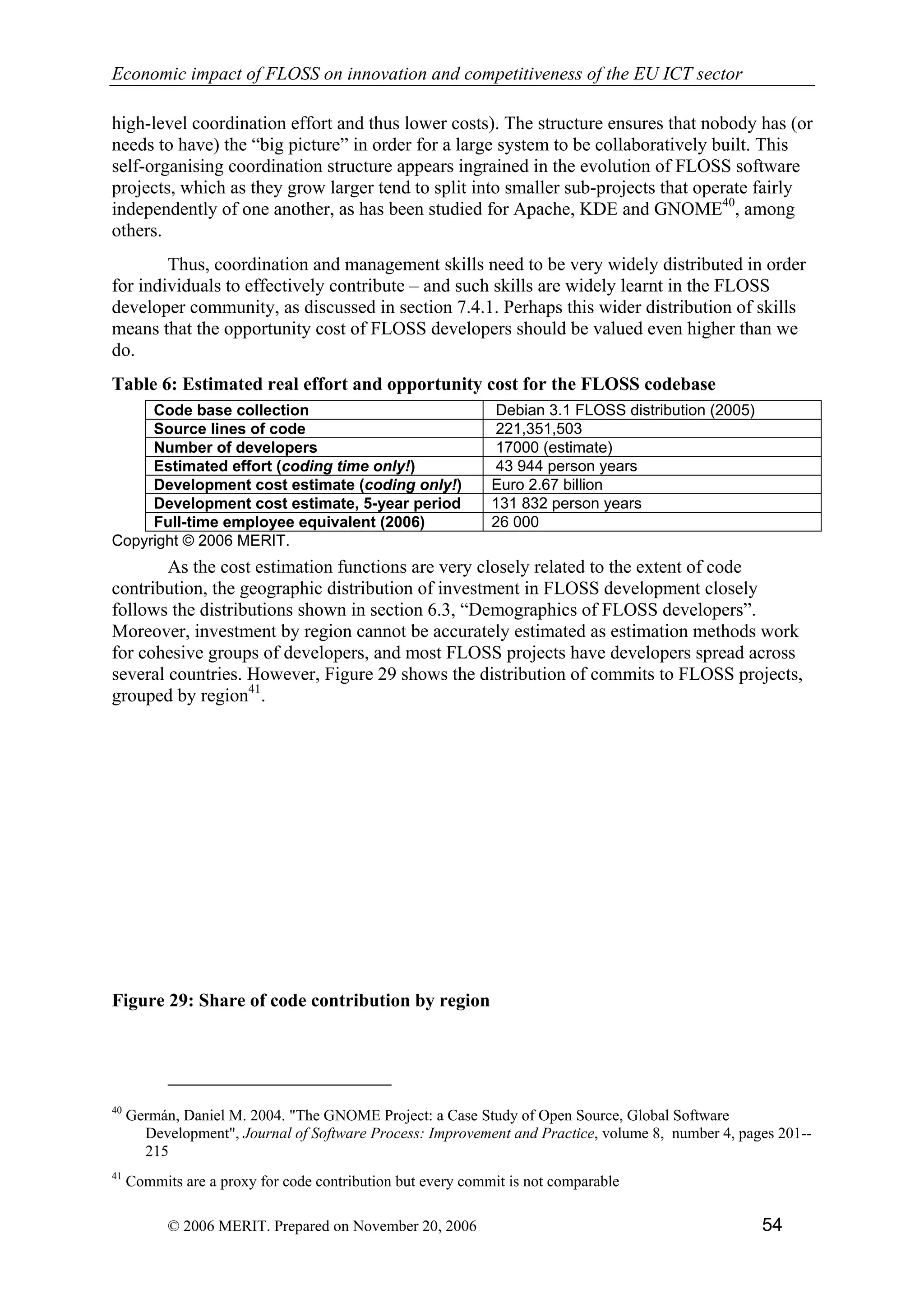 Economic impact of FLOSS on innovation and competitiveness of the EU ICT sector

high-level coordination effort and thus lower costs). The structure ensures that nobody has (or needs to have) the “big picture” in order for a large system to be collaboratively built. This self-organising coordination structure appears ingrained in the evolution of FLOSS software projects, which as they grow larger tend to split into smaller sub-projects that operate fairly independently of one another, as has been studied for Apache, KDE and GNOME$^{40}$, among others.

Thus, coordination and management skills need to be very widely distributed in order for individuals to effectively contribute – and such skills are widely learnt in the FLOSS developer community, as discussed in section 7.4.1. Perhaps this wider distribution of skills means that the opportunity cost of FLOSS developers should be valued even higher than we do.

Table 6: Estimated real effort and opportunity cost for the FLOSS codebase

| Code base collection | Debian 3.1 FLOSS distribution (2005) |
|---|---|
| Source lines of code | 221,351,503 |
| Number of developers | 17000 (estimate) |
| Estimated effort (coding time only!) | 43 944 person years |
| Development cost estimate (coding only!) | Euro 2.67 billion |
| Development cost estimate, 5-year period | 131 832 person years |
| Full-time employee equivalent (2006) | 26 000 |

Copyright © 2006 MERIT.

As the cost estimation functions are very closely related to the extent of code contribution, the geographic distribution of investment in FLOSS development closely follows the distributions shown in section 6.3, “Demographics of FLOSS developers”. Moreover, investment by region cannot be accurately estimated as estimation methods work for cohesive groups of developers, and most FLOSS projects have developers spread across several countries. However, Figure 29 shows the distribution of commits to FLOSS projects, grouped by region$^{41}$.

Figure 29: Share of code contribution by region

$^{40}$ Germán, Daniel M. 2004. "The GNOME Project: a Case Study of Open Source, Global Software Development", Journal of Software Process: Improvement and Practice, volume 8, number 4, pages 201--215

$^{41}$ Commits are a proxy for code contribution but every commit is not comparable

© 2006 MERIT. Prepared on November 20, 2006 54